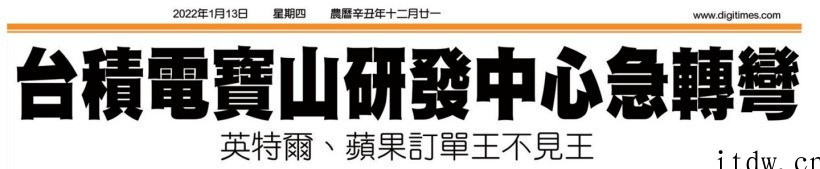 2022年1月13日 星期四 農曆辛丑年十二月廿一 www.digitimes.com

台積電寶山研發中心急轉彎

英特爾、蘋果訂單王不見王

itdw.cn